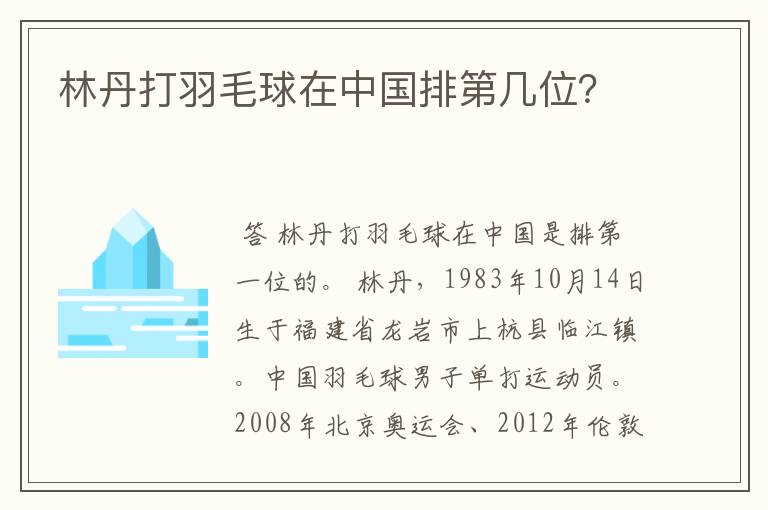 林丹打羽毛球在中国排第几位?

答 林丹打羽毛球在中国是排第一位的。 林丹，1983年10月14日生于福建省龙岩市上杭县临江镇。中国羽毛球男子单打运动员。2008年北京奥运会、2012年伦敦